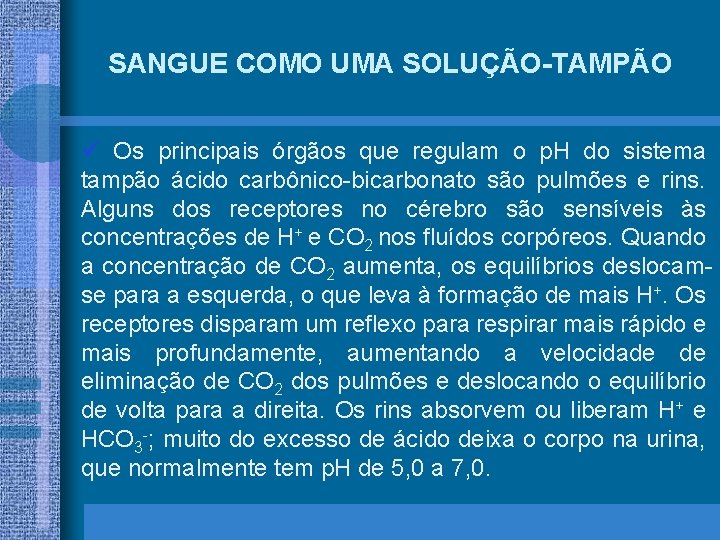 SANGUE COMO UMA SOLUÇÃO-TAMPÃO

✓ Os principais órgãos que regulam o pH do sistema tampão ácido carbônico-bicarbonato são pulmões e rins. Alguns dos receptores no cérebro são sensíveis às concentrações de $H^+$ e $CO_2$ nos fluídos corpóreos. Quando a concentração de $CO_2$ aumenta, os equilíbrios deslocam-se para a esquerda, o que leva à formação de mais $H^+$. Os receptores disparam um reflexo para respirar mais rápido e mais profundamente, aumentando a velocidade de eliminação de $CO_2$ dos pulmões e deslocando o equilíbrio de volta para a direita. Os rins absorvem ou liberam $H^+$ e $HCO_3^-$; muito do excesso de ácido deixa o corpo na urina, que normalmente tem pH de 5,0 a 7,0.